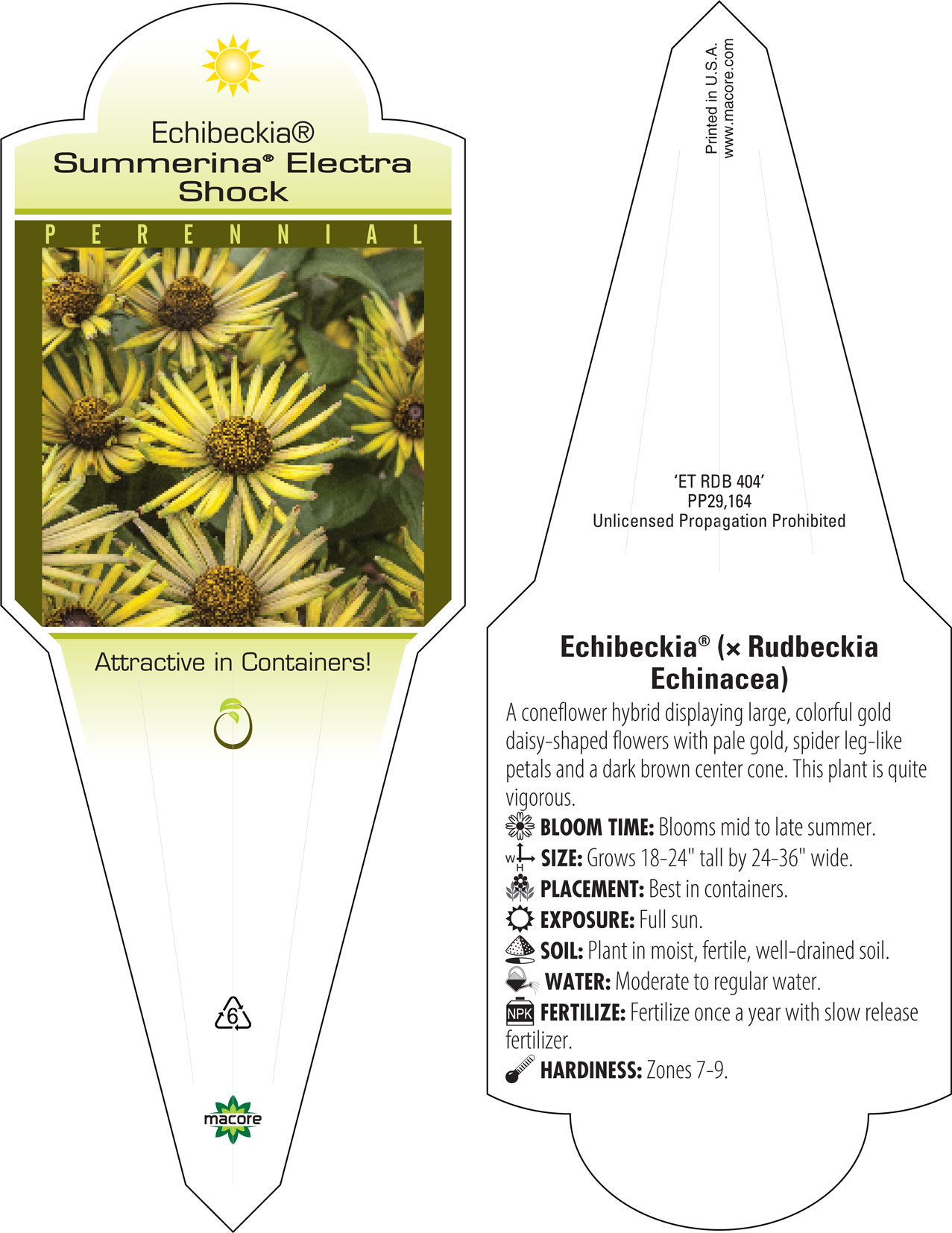 Echibeckia®
Summerina® Electra Shock

PERENNIAL

Attractive in Containers!

6

macore

Printed in U.S.A.
www.macore.com

'ET RDB 404'
PP29,164
Unlicensed Propagation Prohibited

Echibeckia® (× Rudbeckia Echinacea)

A coneflower hybrid displaying large, colorful gold daisy-shaped flowers with pale gold, spider leg-like petals and a dark brown center cone. This plant is quite vigorous.

BLOOM TIME: Blooms mid to late summer.

W H SIZE: Grows 18-24" tall by 24-36" wide.

PLACEMENT: Best in containers.

EXPOSURE: Full sun.

SOIL: Plant in moist, fertile, well-drained soil.

WATER: Moderate to regular water.

NPK FERTILIZE: Fertilize once a year with slow release fertilizer.

HARDINESS: Zones 7-9.